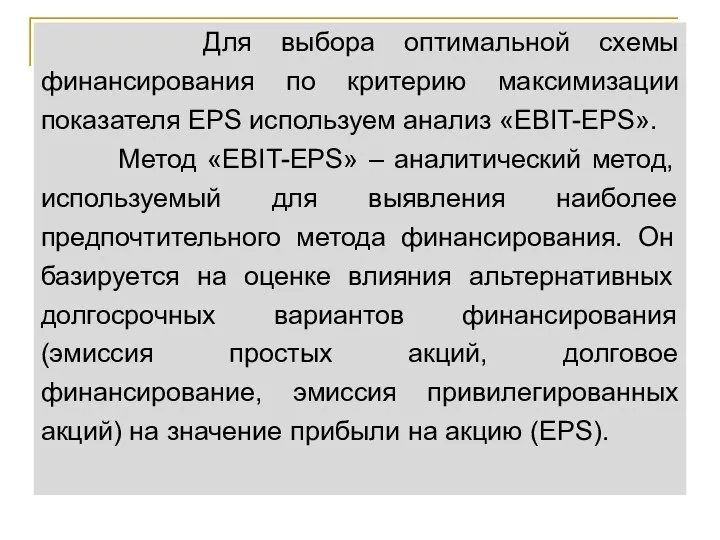 Для выбора оптимальной схемы финансирования по критерию максимизации показателя EPS используем анализ «EBIT-EPS».

Метод «EBIT-EPS» – аналитический метод, используемый для выявления наиболее предпочтительного метода финансирования. Он базируется на оценке влияния альтернативных долгосрочных вариантов финансирования (эмиссия простых акций, долговое финансирование, эмиссия привилегированных акций) на значение прибыли на акцию (EPS).